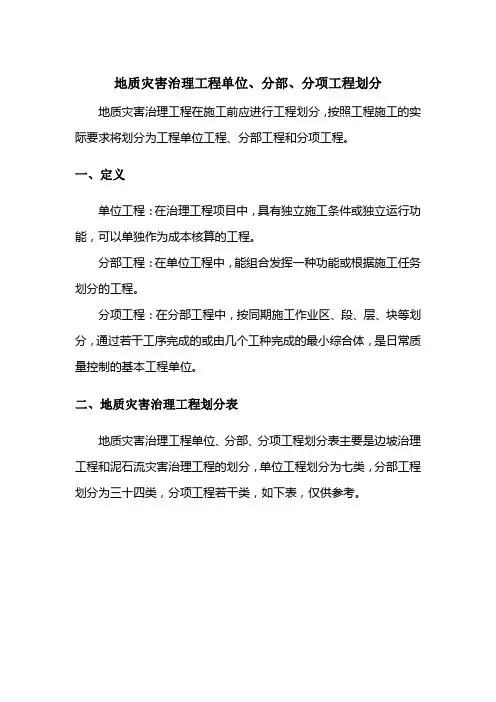 地质灾害治理工程单位、分部、分项工程划分

地质灾害治理工程在施工前应进行工程划分，按照工程施工的实际要求将划分为工程单位工程、分部工程和分项工程。

一、定义

单位工程：在治理工程项目中，具有独立施工条件或独立运行功能，可以单独作为成本核算的工程。

分部工程：在单位工程中，能组合发挥一种功能或根据施工任务划分的工程。

分项工程：在分部工程中，按同期施工作业区、段、层、块等划分，通过若干工序完成的或由几个工种完成的最小综合体，是日常质量控制的基本工程单位。

二、地质灾害治理工程划分表

地质灾害治理工程单位、分部、分项工程划分表主要是边坡治理工程和泥石流灾害治理工程的划分，单位工程划分为七类，分部工程划分为三十四类，分项工程若干类，如下表，仅供参考。